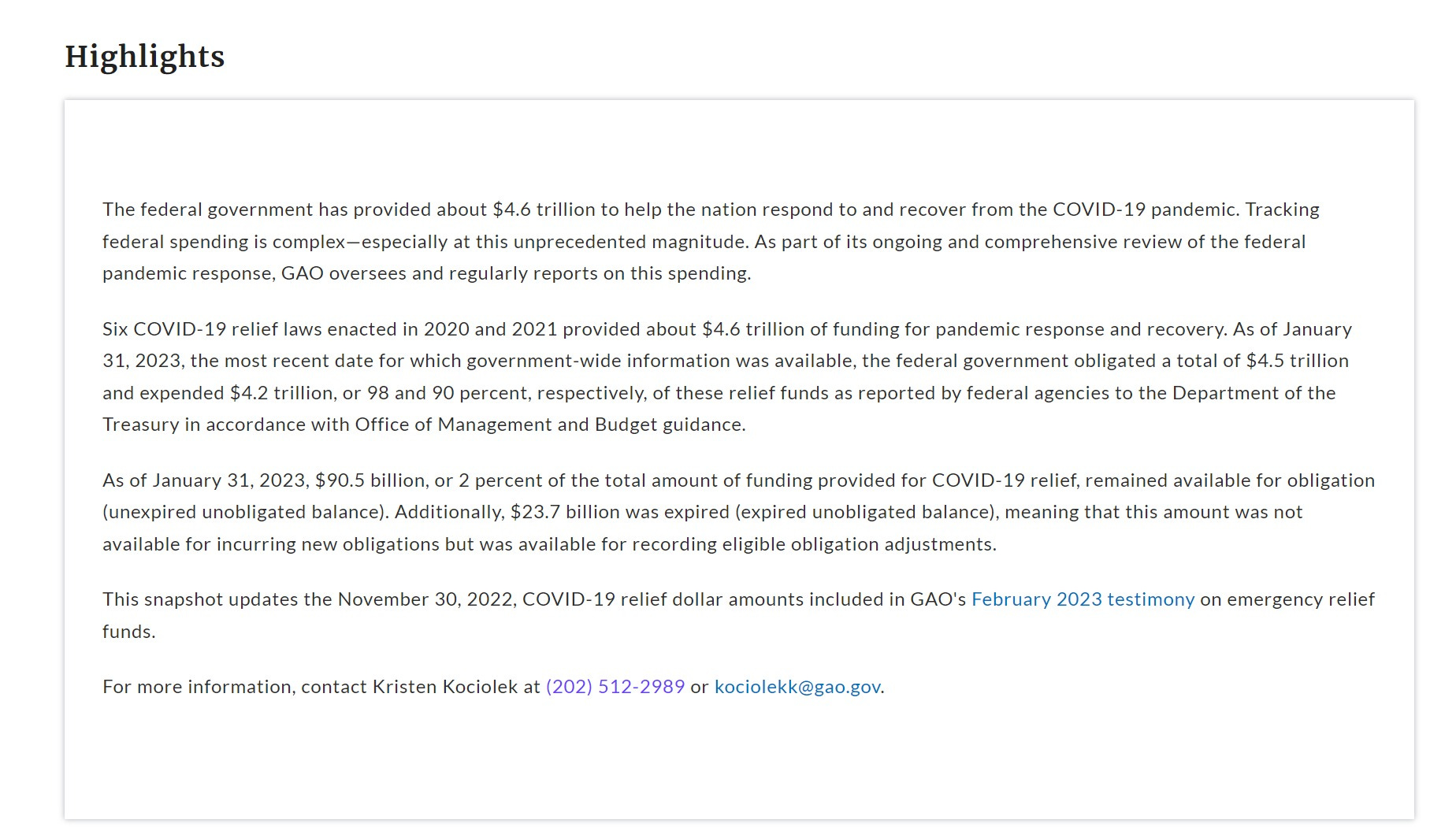 Highlights

The federal government has provided about \$4.6 trillion to help the nation respond to and recover from the COVID-19 pandemic. Tracking federal spending is complex—especially at this unprecedented magnitude. As part of its ongoing and comprehensive review of the federal pandemic response, GAO oversees and regularly reports on this spending.

Six COVID-19 relief laws enacted in 2020 and 2021 provided about \$4.6 trillion of funding for pandemic response and recovery. As of January 31, 2023, the most recent date for which government-wide information was available, the federal government obligated a total of \$4.5 trillion and expended \$4.2 trillion, or 98 and 90 percent, respectively, of these relief funds as reported by federal agencies to the Department of the Treasury in accordance with Office of Management and Budget guidance.

As of January 31, 2023, \$90.5 billion, or 2 percent of the total amount of funding provided for COVID-19 relief, remained available for obligation (unexpired unobligated balance). Additionally, \$23.7 billion was expired (expired unobligated balance), meaning that this amount was not available for incurring new obligations but was available for recording eligible obligation adjustments.

This snapshot updates the November 30, 2022, COVID-19 relief dollar amounts included in GAO's February 2023 testimony on emergency relief funds.

For more information, contact Kristen Kociolek at (202) 512-2989 or kociolekk@gao.gov.